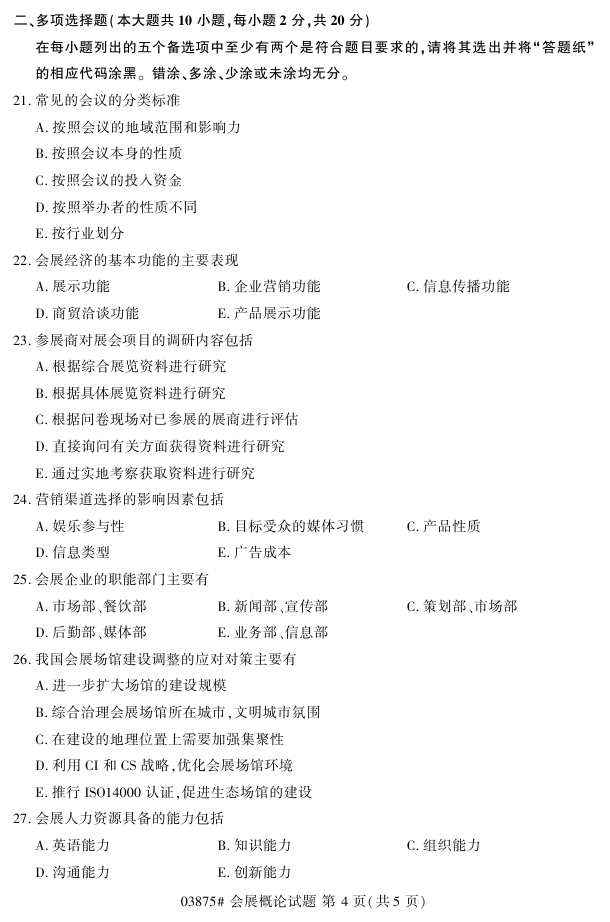 二、多项选择题(本大题共 10 小题,每小题 2 分,共 20 分)

在每小题列出的五个备选项中至少有两个是符合题目要求的,请将其选出并将“答题纸”的相应代码涂黑。错涂、多涂、少涂或未涂均无分。

21. 常见的会议的分类标准

A. 按照会议的地域范围和影响力

B. 按照会议本身的性质

C. 按照会议的投入资金

D. 按照举办者的性质不同

E. 按行业划分

22. 会展经济的基本功能的主要表现

A. 展示功能 B. 企业营销功能 C. 信息传播功能

D. 商贸洽谈功能 E. 产品展示功能

23. 参展商对展会项目的调研内容包括

A. 根据综合展览资料进行研究

B. 根据具体展览资料进行研究

C. 根据问卷现场对已参展的展商进行评估

D. 直接询问有关方面获得资料进行研究

E. 通过实地考察获取资料进行研究

24. 营销渠道选择的影响因素包括

A. 娱乐参与性 B. 目标受众的媒体习惯 C. 产品性质

D. 信息类型 E. 广告成本

25. 会展企业的职能部门主要有

A. 市场部、餐饮部 B. 新闻部、宣传部 C. 策划部、市场部

D. 后勤部、媒体部 E. 业务部、信息部

26. 我国会展场馆建设调整的应对对策主要有

A. 进一步扩大场馆的建设规模

B. 综合治理会展场馆所在城市,文明城市氛围

C. 在建设的地理位置上需要加强集聚性

D. 利用 CI 和 CS 战略,优化会展场馆环境

E. 推行 ISO14000 认证,促进生态场馆的建设

27. 会展人力资源具备的能力包括

A. 英语能力 B. 知识能力 C. 组织能力

D. 沟通能力 E. 创新能力

03875# 会展概论试题 第 4 页(共 5 页)